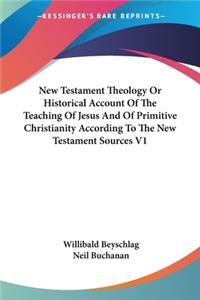 —KESSINGER'S RARE REPRINTS—

New Testament Theology Or Historical Account Of The Teaching Of Jesus And Of Primitive Christianity According To The New Testament Sources V1

Willibald Beyschlag
Neil Buchanan